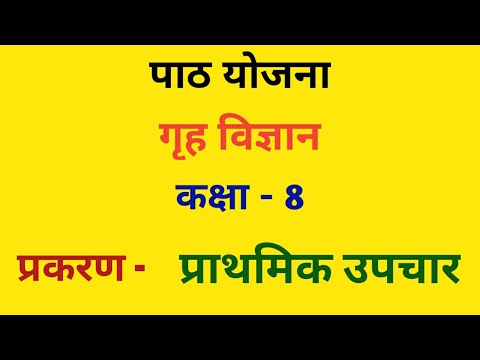 पाठ योजना

गृह विज्ञान

कक्षा - 8

प्रकरण - प्राथमिक उपचार